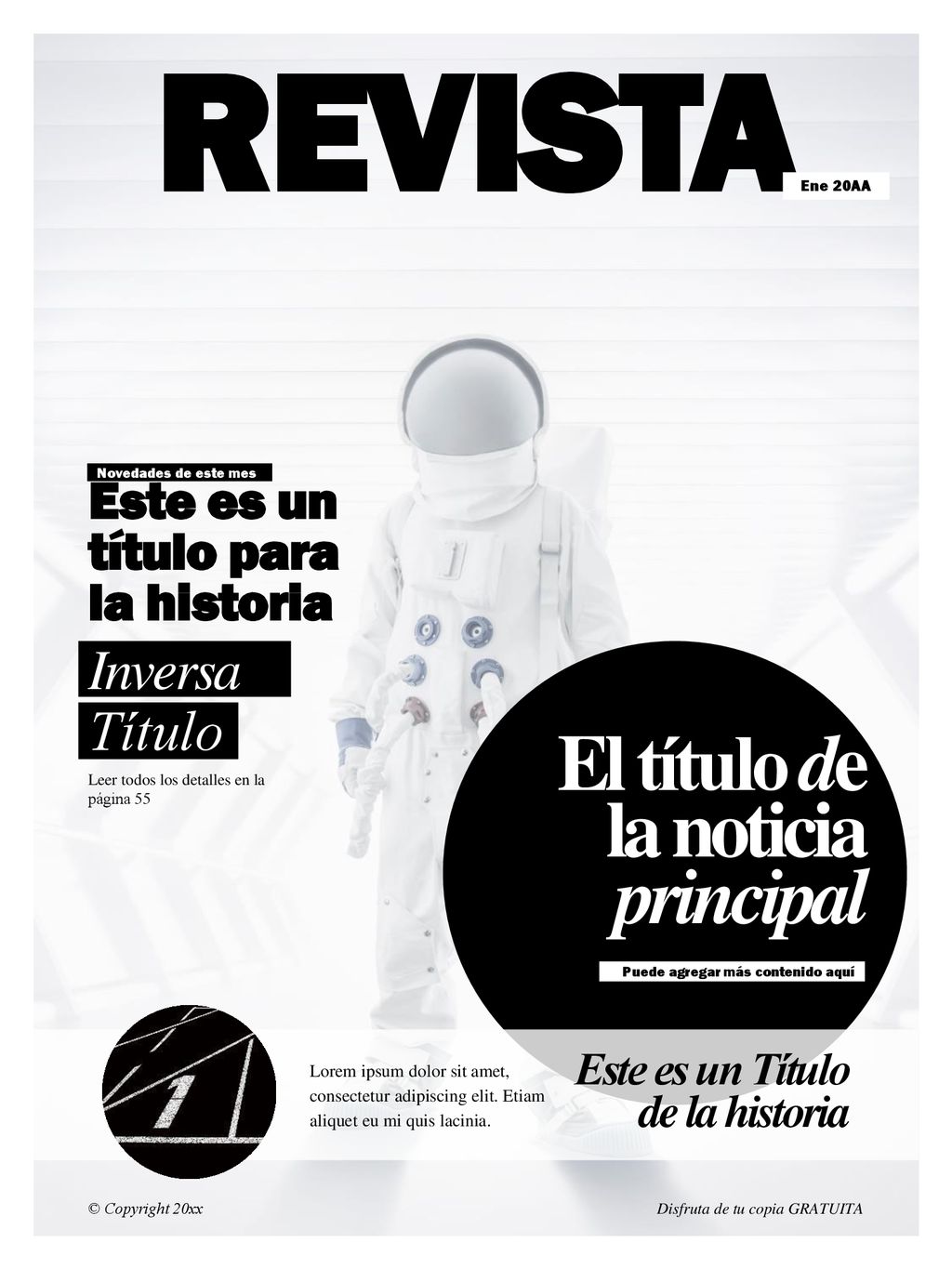 REVISTA

Ene 20AA

Novedades de este mes

Este es un título para la historia

Inversa

Título

Leer todos los detalles en la página 55

El título de la noticia principal

Puede agregar más contenido aquí

1

Lorem ipsum dolor sit amet, consectetur adipiscing elit. Etiam aliquet eu mi quis lacinia.

Este es un Título de la historia

© Copyright 20xx

Disfruta de tu copia GRATUITA